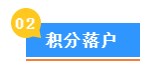 02
积分落户